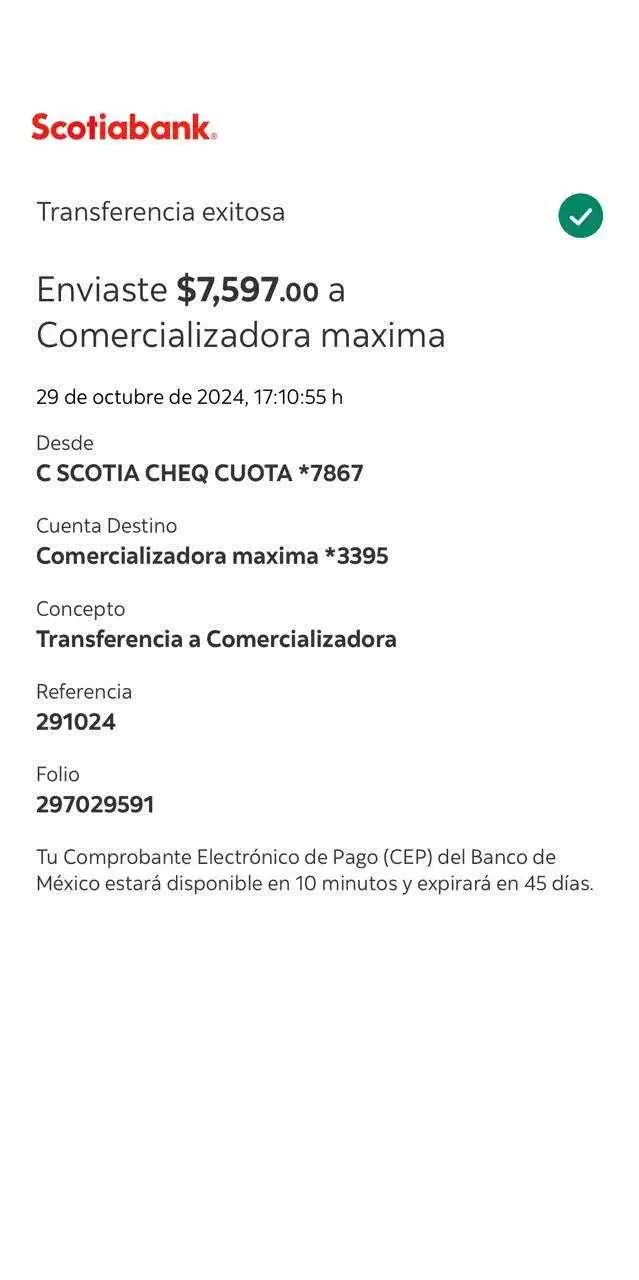 Scotiabank®

Transferencia exitosa

Enviaste $7,597.00 a Comercializadora maxima

29 de octubre de 2024, 17:10:55 h

Desde
C SCOTIA CHEQ CUOTA *7867

Cuenta Destino
Comercializadora maxima *3395

Concepto
Transferencia a Comercializadora

Referencia
291024

Folio
297029591

Tu Comprobante Electrónico de Pago (CEP) del Banco de México estará disponible en 10 minutos y expirará en 45 días.